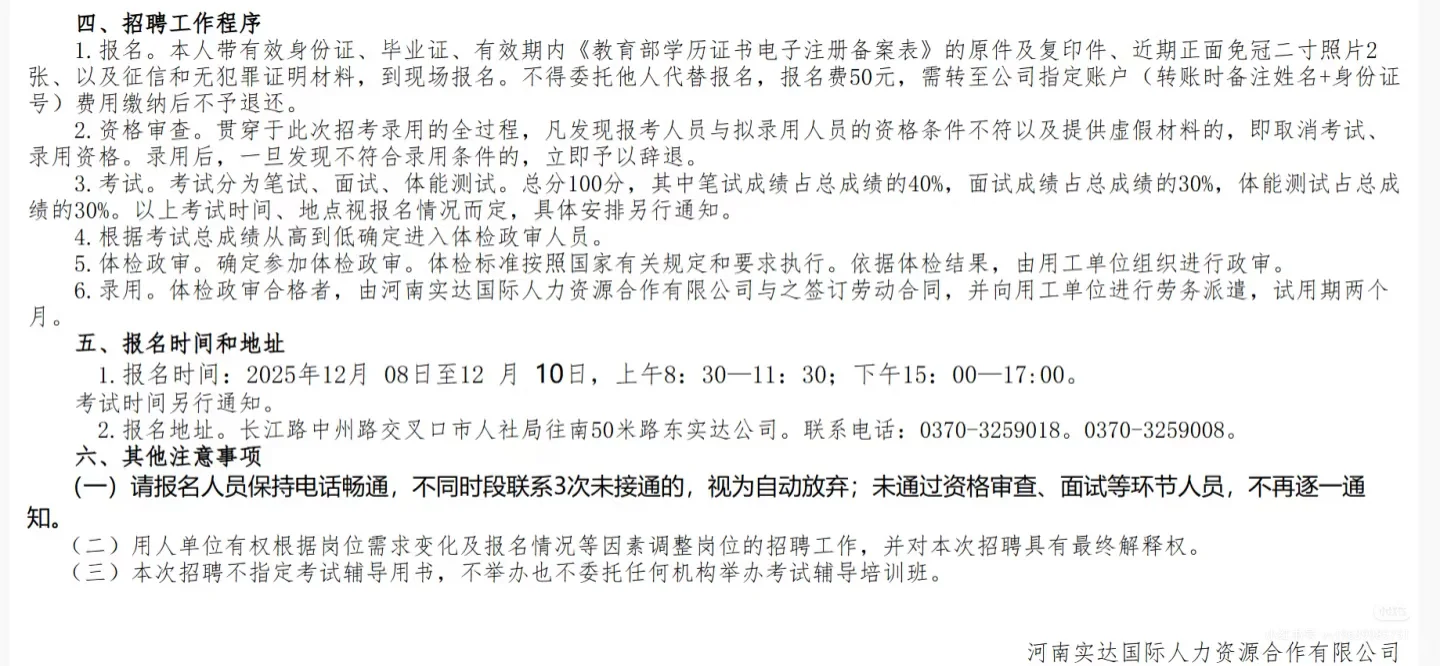 四、招聘工作程序

1. 报名。本人带有效身份证、毕业证、有效期内《教育部学历证书电子注册备案表》的原件及复印件、近期正面免冠二寸照片2张、以及征信和无犯罪证明材料，到现场报名。不得委托他人代替报名，报名费50元，需转至公司指定账户（转账时备注姓名+身份证号）费用缴纳后不予退还。

2. 资格审查。贯穿于此次招考录用的全过程，凡发现报考人员与拟录用人员的资格条件不符以及提供虚假材料的，即取消考试、录用资格。录用后，一旦发现不符合录用条件的，立即予以辞退。

3. 考试。考试分为笔试、面试、体能测试。总分100分，其中笔试成绩占总成绩的40%，面试成绩占总成绩的30%，体能测试占总成绩的30%。以上考试时间、地点视报名情况而定，具体安排另行通知。

4. 根据考试总成绩从高到低确定进入体检政审人员。

5. 体检政审。确定参加体检政审。体检标准按照国家有关规定和要求执行。依据体检结果，由用工单位组织进行政审。

6. 录用。体检政审合格者，由河南实达国际人力资源合作有限公司与之签订劳动合同，并向用工单位进行劳务派遣，试用期两个月。

五、报名时间和地址

1. 报名时间：2025年12月 08日至12 月 10日，上午8：30—11：30；下午15：00—17:00。

考试时间另行通知。

2. 报名地址。长江路中州路交叉口市人社局往南50米路东实达公司。联系电话：0370-3259018。0370-3259008。

六、其他注意事项

(一) 请报名人员保持电话畅通，不同时段联系3次未接通的，视为自动放弃；未通过资格审查、面试等环节人员，不再逐一通知。

（二）用人单位有权根据岗位需求变化及报名情况等因素调整岗位的招聘工作，并对本次招聘具有最终解释权。

（三）本次招聘不指定考试辅导用书，不举办也不委托任何机构举办考试辅导培训班。

河南实达国际人力资源合作有限公司